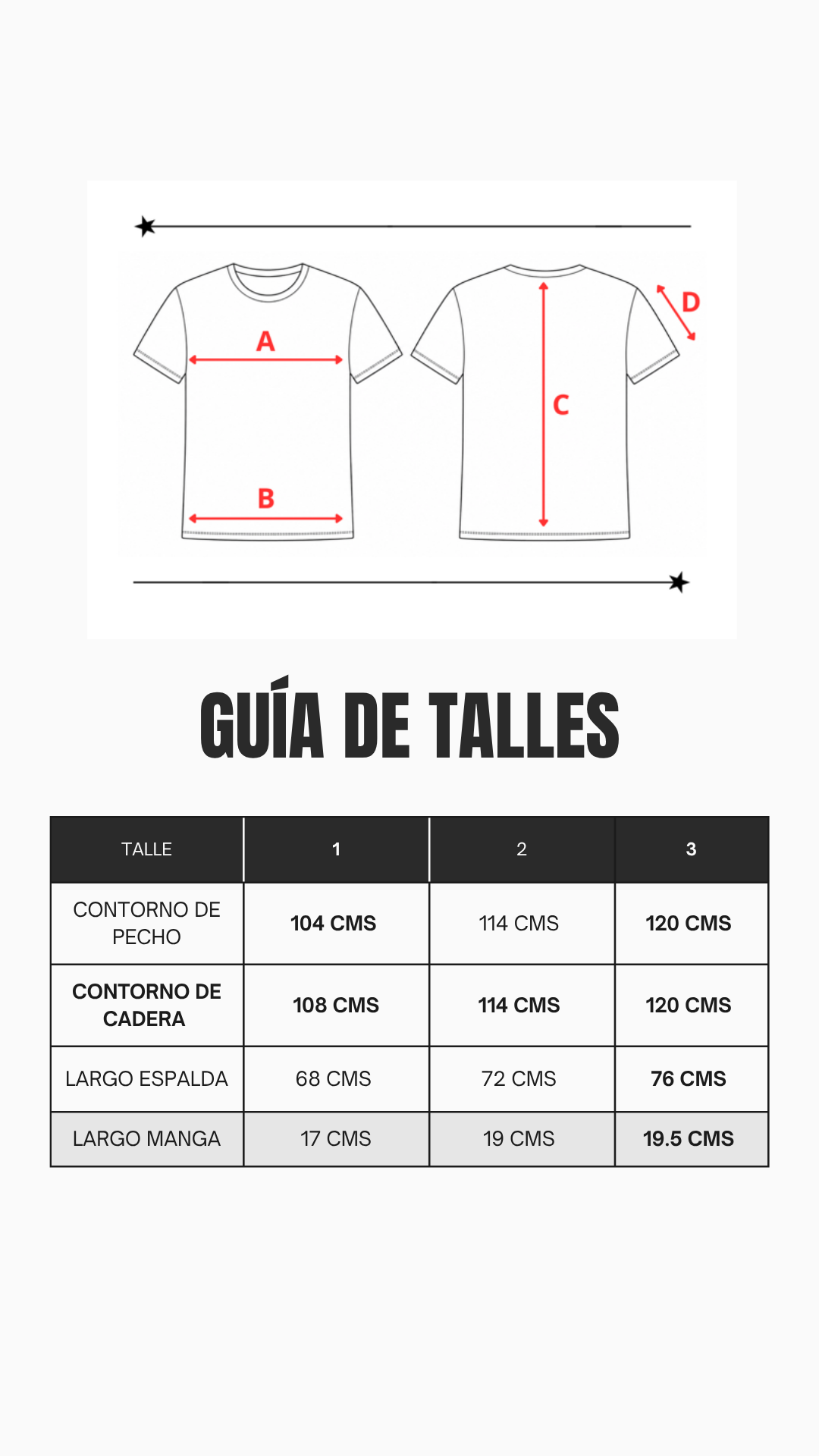 A
B
C
D

GUÍA DE TALLES

| TALLE | 1 | 2 | 3 |
|---|---|---|---|
| CONTORNO DE PECHO | 104 CMS | 114 CMS | 120 CMS |
| CONTORNO DE CADERA | 108 CMS | 114 CMS | 120 CMS |
| LARGO ESPALDA | 68 CMS | 72 CMS | 76 CMS |
| LARGO MANGA | 17 CMS | 19 CMS | 19.5 CMS |